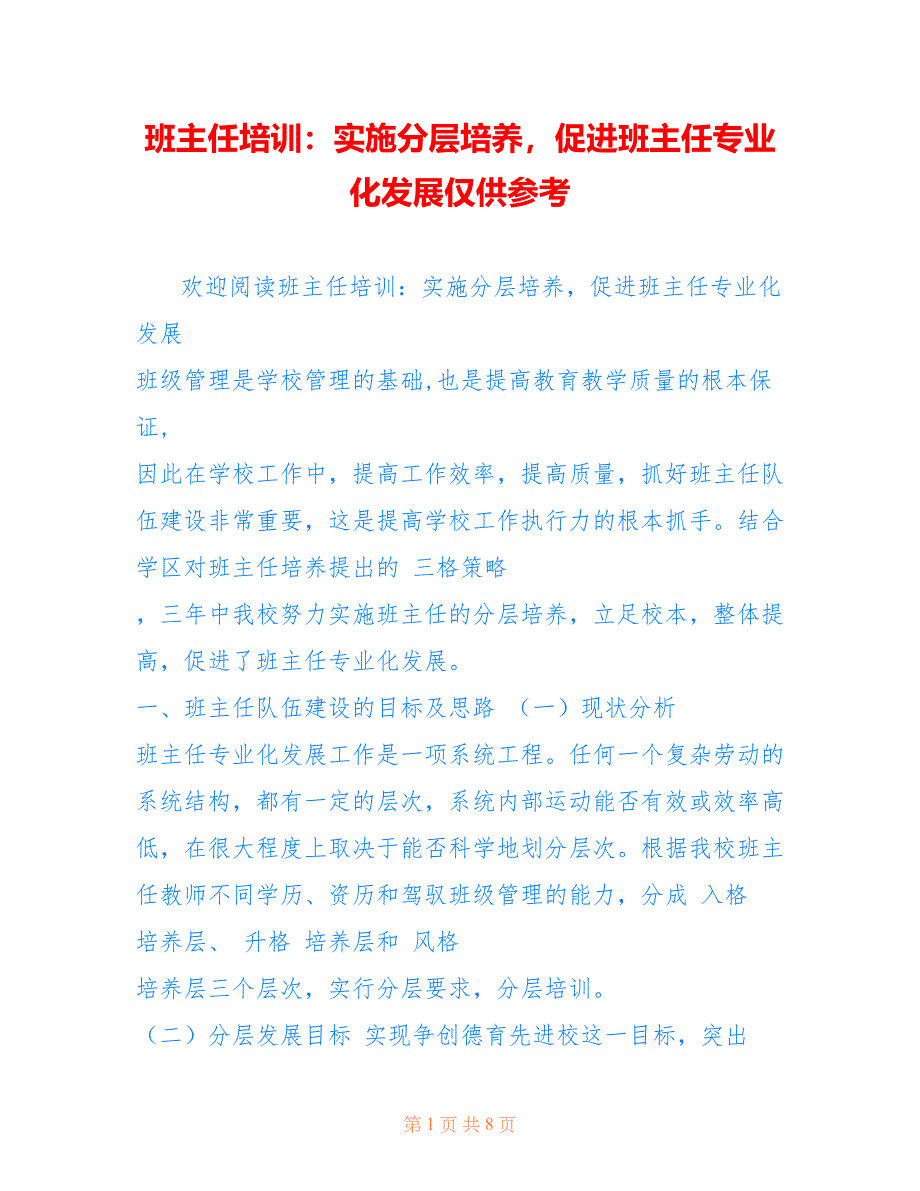 班主任培训：实施分层培养，促进班主任专业化发展仅供参考

欢迎阅读班主任培训：实施分层培养，促进班主任专业化发展

班级管理是学校管理的基础,也是提高教育教学质量的根本保证,

因此在学校工作中，提高工作效率，提高质量，抓好班主任队伍建设非常重要，这是提高学校工作执行力的根本抓手。结合学区对班主任培养提出的 三格策略

，三年中我校努力实施班主任的分层培养，立足校本，整体提高，促进了班主任专业化发展。

一、班主任队伍建设的目标及思路 （一）现状分析

班主任专业化发展工作是一项系统工程。任何一个复杂劳动的系统结构，都有一定的层次，系统内部运动能否有效或效率高低，在很大程度上取决于能否科学地划分层次。根据我校班主任教师不同学历、资历和驾驭班级管理的能力，分成 入格

培养层、 升格 培养层和 风格

培养层三个层次，实行分层要求，分层培训。

（二）分层发展目标 实现争创德育先进校这一目标，突出

第 1 页 共 8 页